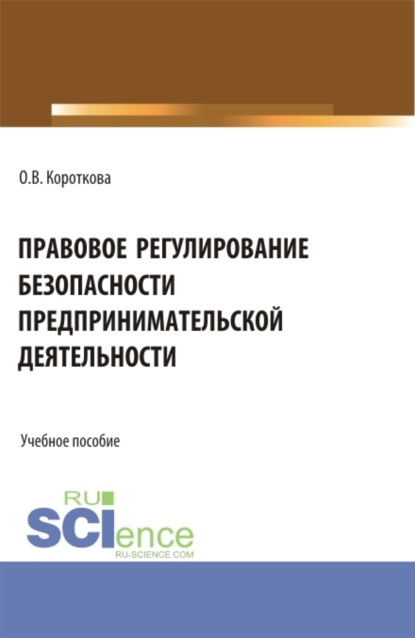 О.В. Короткова

ПРАВОВОЕ РЕГУЛИРОВАНИЕ БЕЗОПАСНОСТИ ПРЕДПРИНИМАТЕЛЬСКОЙ ДЕЯТЕЛЬНОСТИ

Учебное пособие

RU SCIence
RU-SCIENCE.COM